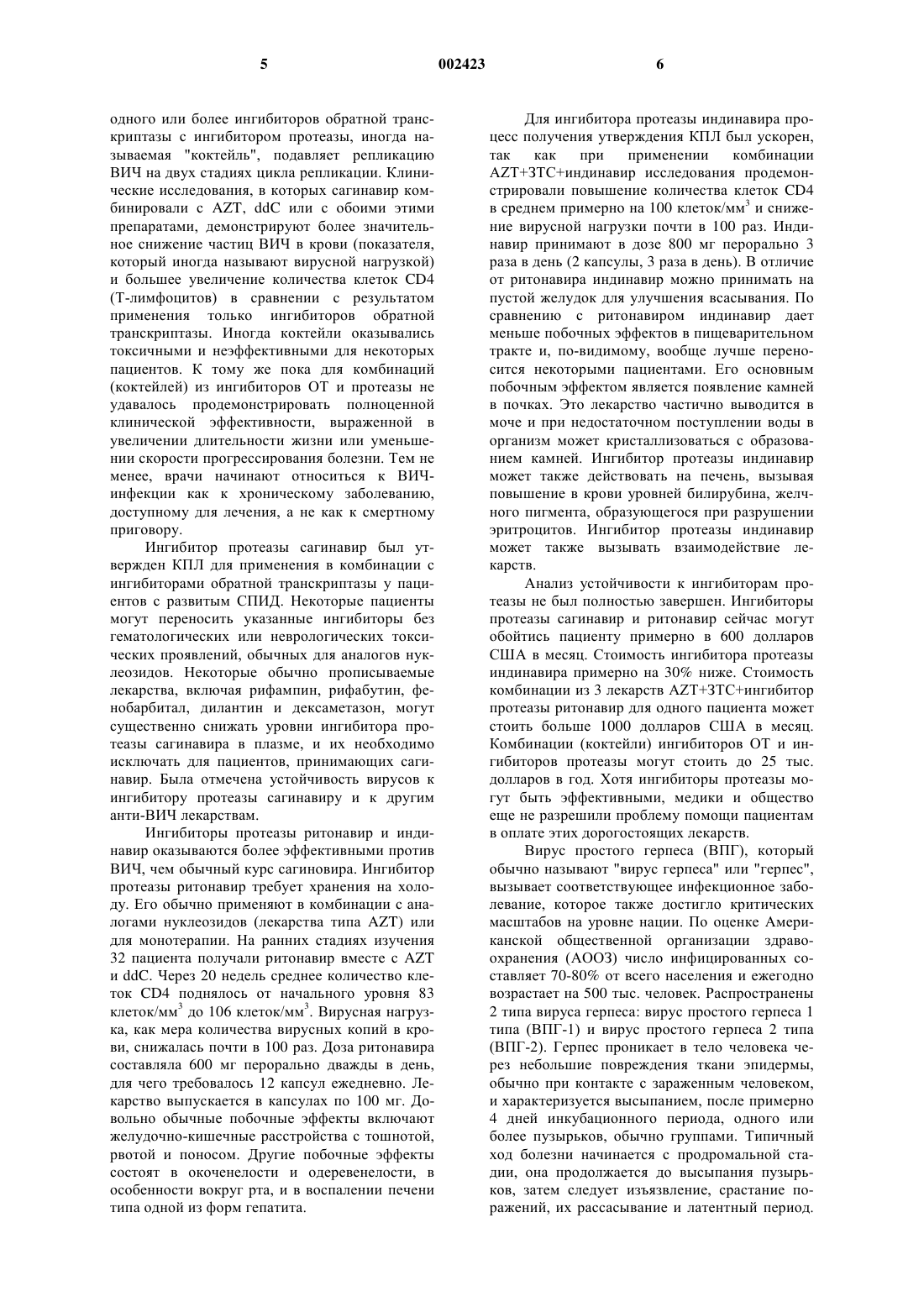 5 002423 6

одного или более ингибиторов обратной транскриптазы с ингибитором протеазы, иногда называемая "коктейль", подавляет репликацию ВИЧ на двух стадиях цикла репликации. Клинические исследования, в которых сагинавир комбинировали с AZT, ddC или с обоими этими препаратами, демонстрируют более значительное снижение частиц ВИЧ в крови (показателя, который иногда называют вирусной нагрузкой) и большее увеличение количества клеток CD4 (Т-лимфоцитов) в сравнении с результатом применения только ингибиторов обратной транскриптазы. Иногда коктейли оказывались токсичными и неэффективными для некоторых пациентов. К тому же пока для комбинаций (коктейлей) из ингибиторов ОТ и протеазы не удавалось продемонстрировать полноценной клинической эффективности, выраженной в увеличении длительности жизни или уменьшении скорости прогрессирования болезни. Тем не менее, врачи начинают относиться к ВИЧ-инфекции как к хроническому заболеванию, доступному для лечения, а не как к смертному приговору.

Ингибитор протеазы сагинавир был утвержден КПЛ для применения в комбинации с ингибиторами обратной транскриптазы у пациентов с развитым СПИД. Некоторые пациенты могут переносить указанные ингибиторы без гематологических или неврологических токсических проявлений, обычных для аналогов нуклеозидов. Некоторые обычно прописываемые лекарства, включая рифампин, рифабутин, фенобарбитал, дилантин и дексаметазон, могут существенно снижать уровни ингибитора протеазы сагинавира в плазме, и их необходимо исключать для пациентов, принимающих сагинавир. Была отмечена устойчивость вирусов к ингибитору протеазы сагинавиру и к другим анти-ВИЧ лекарствам.

Ингибиторы протеазы ритонавир и индинавир оказываются более эффективными против ВИЧ, чем обычный курс сагиновира. Ингибитор протеазы ритонавир требует хранения на холоду. Его обычно применяют в комбинации с аналогами нуклеозидов (лекарства типа AZT) или для монотерапии. На ранних стадиях изучения 32 пациента получали ритонавир вместе с AZT и ddC. Через 20 недель среднее количество клеток CD4 поднялось от начального уровня 83 клеток/мм$^3$ до 106 клеток/мм$^3$. Вирусная нагрузка, как мера количества вирусных копий в крови, снижалась почти в 100 раз. Доза ритонавира составляла 600 мг перорально дважды в день, для чего требовалось 12 капсул ежедневно. Лекарство выпускается в капсулах по 100 мг. Довольно обычные побочные эффекты включают желудочно-кишечные расстройства с тошнотой, рвотой и поносом. Другие побочные эффекты состоят в окоченелости и одеревенелости, в особенности вокруг рта, и в воспалении печени типа одной из форм гепатита.

Для ингибитора протеазы индинавира процесс получения утверждения КПЛ был ускорен, так как при применении комбинации AZT+3TC+индинавир исследования продемонстрировали повышение количества клеток CD4 в среднем примерно на 100 клеток/мм$^3$ и снижение вирусной нагрузки почти в 100 раз. Индинавир принимают в дозе 800 мг перорально 3 раза в день (2 капсулы, 3 раза в день). В отличие от ритонавира индинавир можно принимать на пустой желудок для улучшения всасывания. По сравнению с ритонавиром индинавир дает меньше побочных эффектов в пищеварительном тракте и, по-видимому, вообще лучше переносится некоторыми пациентами. Его основным побочным эффектом является появление камней в почках. Это лекарство частично выводится в моче и при недостаточном поступлении воды в организм может кристаллизоваться с образованием камней. Ингибитор протеазы индинавир может также действовать на печень, вызывая повышение в крови уровней билирубина, желчного пигмента, образующегося при разрушении эритроцитов. Ингибитор протеазы индинавир может также вызывать взаимодействие лекарств.

Анализ устойчивости к ингибиторам протеазы не был полностью завершен. Ингибиторы протеазы сагинавир и ритонавир сейчас могут обойтись пациенту примерно в 600 долларов США в месяц. Стоимость ингибитора протеазы индинавира примерно на 30% ниже. Стоимость комбинации из 3 лекарств AZT+3TC+ингибитор протеазы ритонавир для одного пациента может стоить больше 1000 долларов США в месяц. Комбинации (коктейли) ингибиторов ОТ и ингибиторов протеазы могут стоить до 25 тыс. долларов в год. Хотя ингибиторы протеазы могут быть эффективными, медики и общество еще не разрешили проблему помощи пациентам в оплате этих дорогостоящих лекарств.

Вирус простого герпеса (ВПГ), который обычно называют "вирус герпеса" или "герпес", вызывает соответствующее инфекционное заболевание, которое также достигло критических масштабов на уровне нации. По оценке Американской общественной организации здравоохранения (АООЗ) число инфицированных составляет 70-80% от всего населения и ежегодно возрастает на 500 тыс. человек. Распространены 2 типа вируса герпеса: вирус простого герпеса 1 типа (ВПГ-1) и вирус простого герпеса 2 типа (ВПГ-2). Герпес проникает в тело человека через небольшие повреждения ткани эпидермы, обычно при контакте с зараженным человеком, и характеризуется высыпанием, после примерно 4 дней инкубационного периода, одного или более пузырьков, обычно группами. Типичный ход болезни начинается с продромальной стадии, она продолжается до высыпания пузырьков, затем следует изъязвление, срастание поражений, их рассасывание и латентный период.